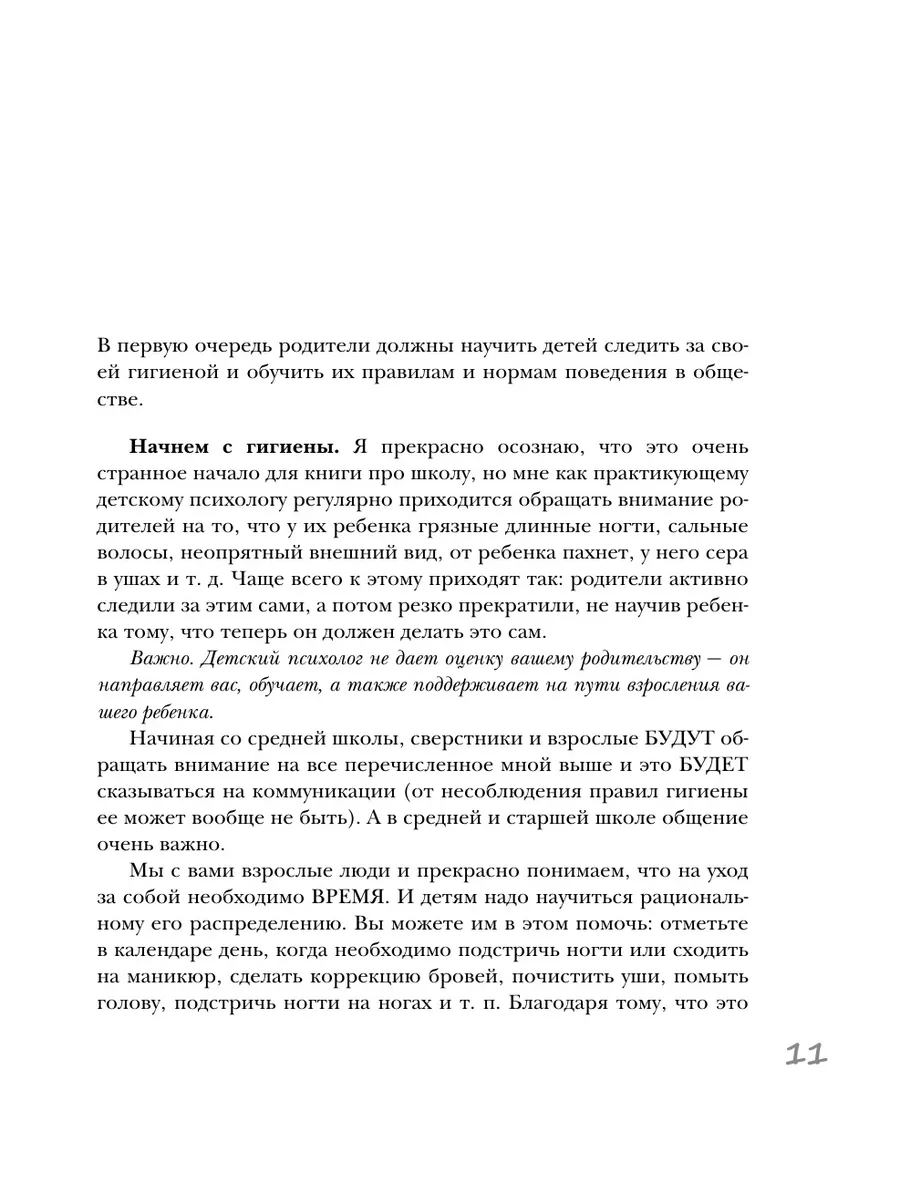 В первую очередь родители должны научить детей следить за своей гигиеной и обучить их правилам и нормам поведения в обществе.

Начнем с гигиены. Я прекрасно осознаю, что это очень странное начало для книги про школу, но мне как практикующему детскому психологу регулярно приходится обращать внимание родителей на то, что у их ребенка грязные длинные ногти, сальные волосы, неопрятный внешний вид, от ребенка пахнет, у него сера в ушах и т. д. Чаще всего к этому приходят так: родители активно следили за этим сами, а потом резко прекратили, не научив ребенка тому, что теперь он должен делать это сам.

Важно. Детский психолог не дает оценку вашему родительству — он направляет вас, обучает, а также поддерживает на пути взросления вашего ребенка.

Начиная со средней школы, сверстники и взрослые БУДУТ обращать внимание на все перечисленное мной выше и это БУДЕТ сказываться на коммуникации (от несоблюдения правил гигиены ее может вообще не быть). А в средней и старшей школе общение очень важно.

Мы с вами взрослые люди и прекрасно понимаем, что на уход за собой необходимо ВРЕМЯ. И детям надо научиться рациональному его распределению. Вы можете им в этом помочь: отметьте в календаре день, когда необходимо подстричь ногти или сходить на маникюр, сделать коррекцию бровей, почистить уши, помыть голову, подстричь ногти на ногах и т. п. Благодаря тому, что это

11